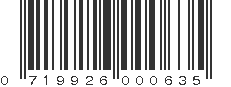 0 719926 000635